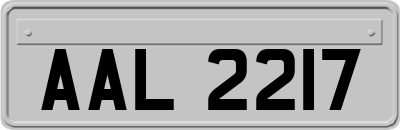 AAL 2217